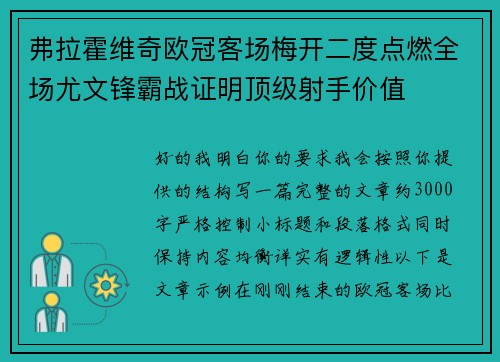 弗拉霍维奇欧冠客场梅开二度点燃全场尤文锋霸战证明顶级射手价值

好的我明白你的要求我会按照你提供的结构写一篇完整的文章约3000字严格控制小标题和段落格式同时保持内容均衡详实有逻辑性以下是文章示例在刚刚结束的欧冠客场比